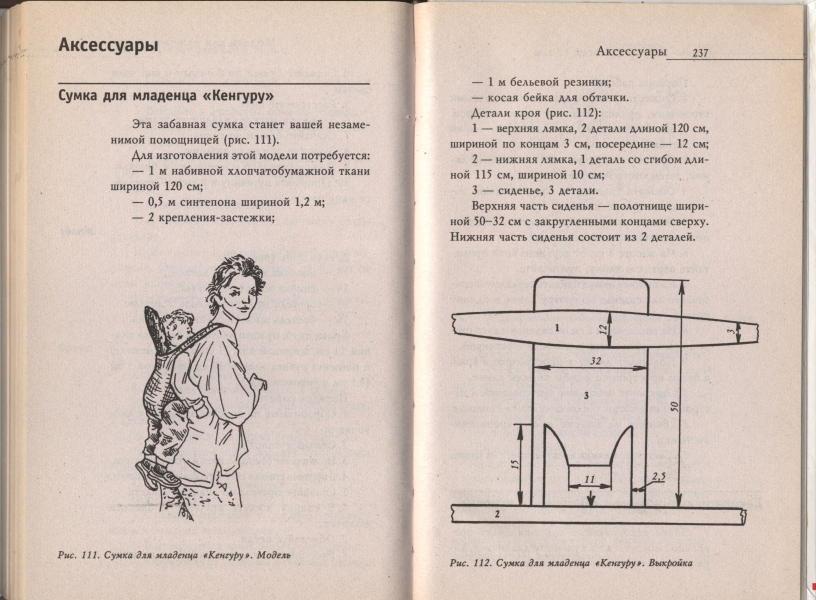 Аксессуары

Сумка для младенца «Кенгуру»

Эта забавная сумка станет вашей незаменимой помощницей (рис. 111).

Для изготовления этой модели потребуется:

— 1 м набивной хлопчатобумажной ткани шириной 120 см;

— 0,5 м синтепона шириной 1,2 м;

— 2 крепления-застежки;

Рис. 111. Сумка для младенца «Кенгуру». Модель

Аксессуары 237

— 1 м бельевой резинки;

— косая бейка для обтачки.

Детали кроя (рис. 112):

1 — верхняя лямка, 2 детали длиной 120 см, шириной по концам 3 см, посередине — 12 см;

2 — нижняя лямка, 1 деталь со сгибом длиной 115 см, шириной 10 см;

3 — сиденье, 3 детали.

Верхняя часть сиденья — полотнище шириной 50–32 см с закругленными концами сверху. Нижняя часть сиденья состоит из 2 деталей.

1
12
3
32
3
50
15
11
2,5
2

Рис. 112. Сумка для младенца «Кенгуру». Выкройка